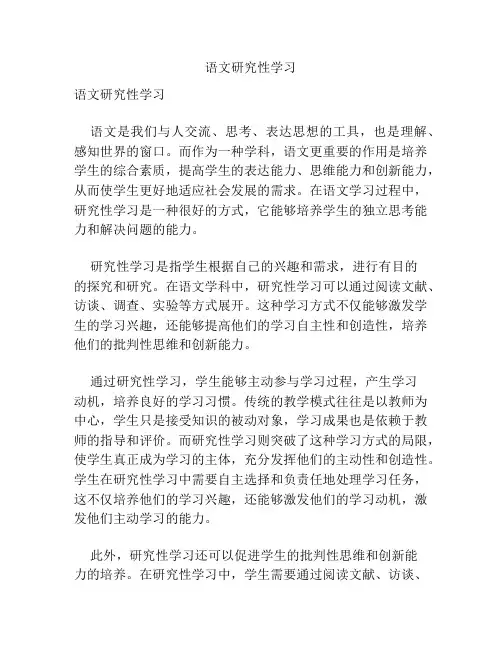 语文研究性学习

语文研究性学习

语文是我们与人交流、思考、表达思想的工具，也是理解、感知世界的窗口。而作为一种学科，语文更重要的作用是培养学生的综合素质，提高学生的表达能力、思维能力和创新能力，从而使学生更好地适应社会发展的需求。在语文学习过程中，研究性学习是一种很好的方式，它能够培养学生的独立思考能力和解决问题的能力。

研究性学习是指学生根据自己的兴趣和需求，进行有目的的探究和研究。在语文学科中，研究性学习可以通过阅读文献、访谈、调查、实验等方式展开。这种学习方式不仅能够激发学生的学习兴趣，还能够提高他们的学习自主性和创造性，培养他们的批判性思维和创新能力。

通过研究性学习，学生能够主动参与学习过程，产生学习动机，培养良好的学习习惯。传统的教学模式往往是以教师为中心，学生只是接受知识的被动对象，学习成果也是依赖于教师的指导和评价。而研究性学习则突破了这种学习方式的局限，使学生真正成为学习的主体，充分发挥他们的主动性和创造性。学生在研究性学习中需要自主选择和负责任地处理学习任务，这不仅培养他们的学习兴趣，还能够激发他们的学习动机，激发他们主动学习的能力。

此外，研究性学习还可以促进学生的批判性思维和创新能力的培养。在研究性学习中，学生需要通过阅读文献、访谈、